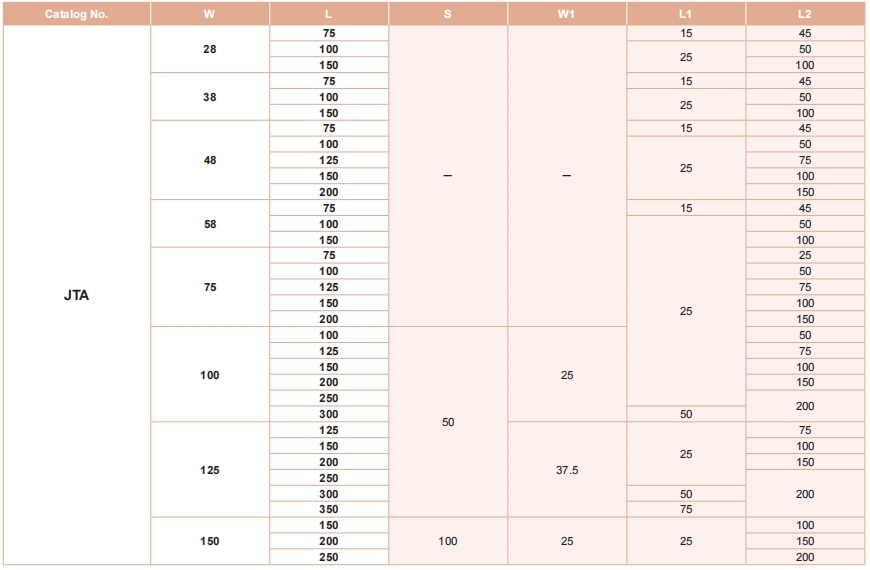 | Catalog No. | W | L | S | W1 | L1 | L2 |
|---|---|---|---|---|---|---|
| JTA | 28 | 75 | – | – | 15 | 45 |
| | | 100 | | | 25 | 50 |
| | | 150 | | | | 100 |
| | 38 | 75 | | | 15 | 45 |
| | | 100 | | | 25 | 50 |
| | | 150 | | | | 100 |
| | 48 | 75 | | | 15 | 45 |
| | | 100 | | | 25 | 50 |
| | | 125 | | | | 75 |
| | | 150 | | | | 100 |
| | | 200 | | | | 150 |
| | 58 | 75 | | | 15 | 45 |
| | | 100 | | | 25 | 50 |
| | | 150 | | | | 100 |
| | 75 | 75 | | | | 25 |
| | | 100 | | | | 50 |
| | | 125 | | | | 75 |
| | | 150 | | | | 100 |
| | | 200 | | | | 150 |
| | 100 | 100 | 50 | 25 | | 50 |
| | | 125 | | | | 75 |
| | | 150 | | | | 100 |
| | | 200 | | | | 150 |
| | | 250 | | | | 200 |
| | | 300 | | | 50 | |
| | 125 | 125 | | 37.5 | 25 | 75 |
| | | 150 | | | | 100 |
| | | 200 | | | | 150 |
| | | 250 | | | | 200 |
| | | 300 | | | 50 | |
| | | 350 | | | 75 | |
| | 150 | 150 | 100 | 25 | 25 | 100 |
| | | 200 | | | | 150 |
| | | 250 | | | | 200 |